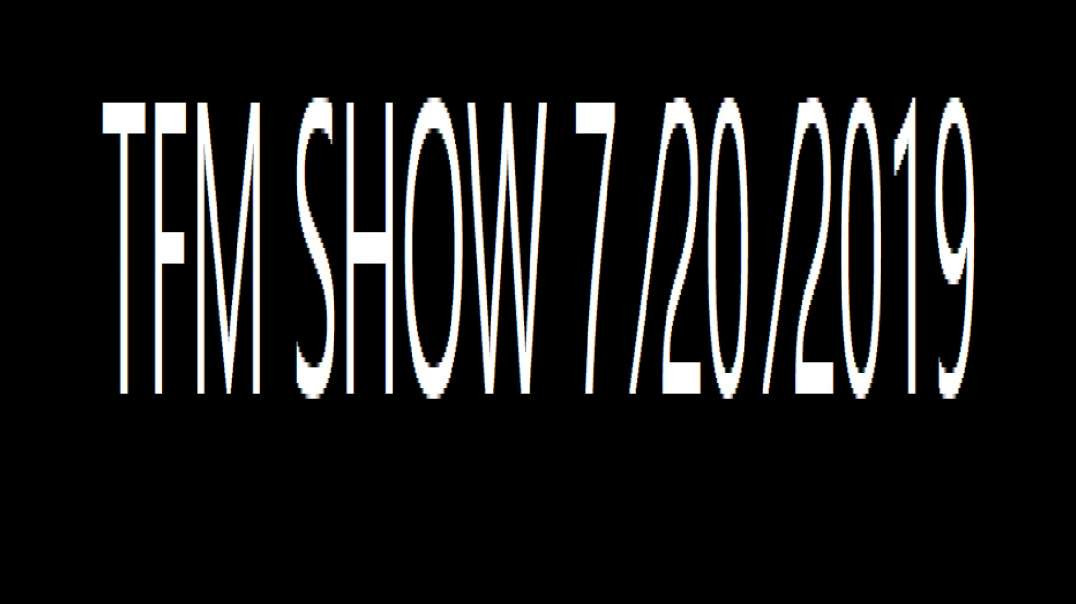 TFM SHOW 7 /20 /2019